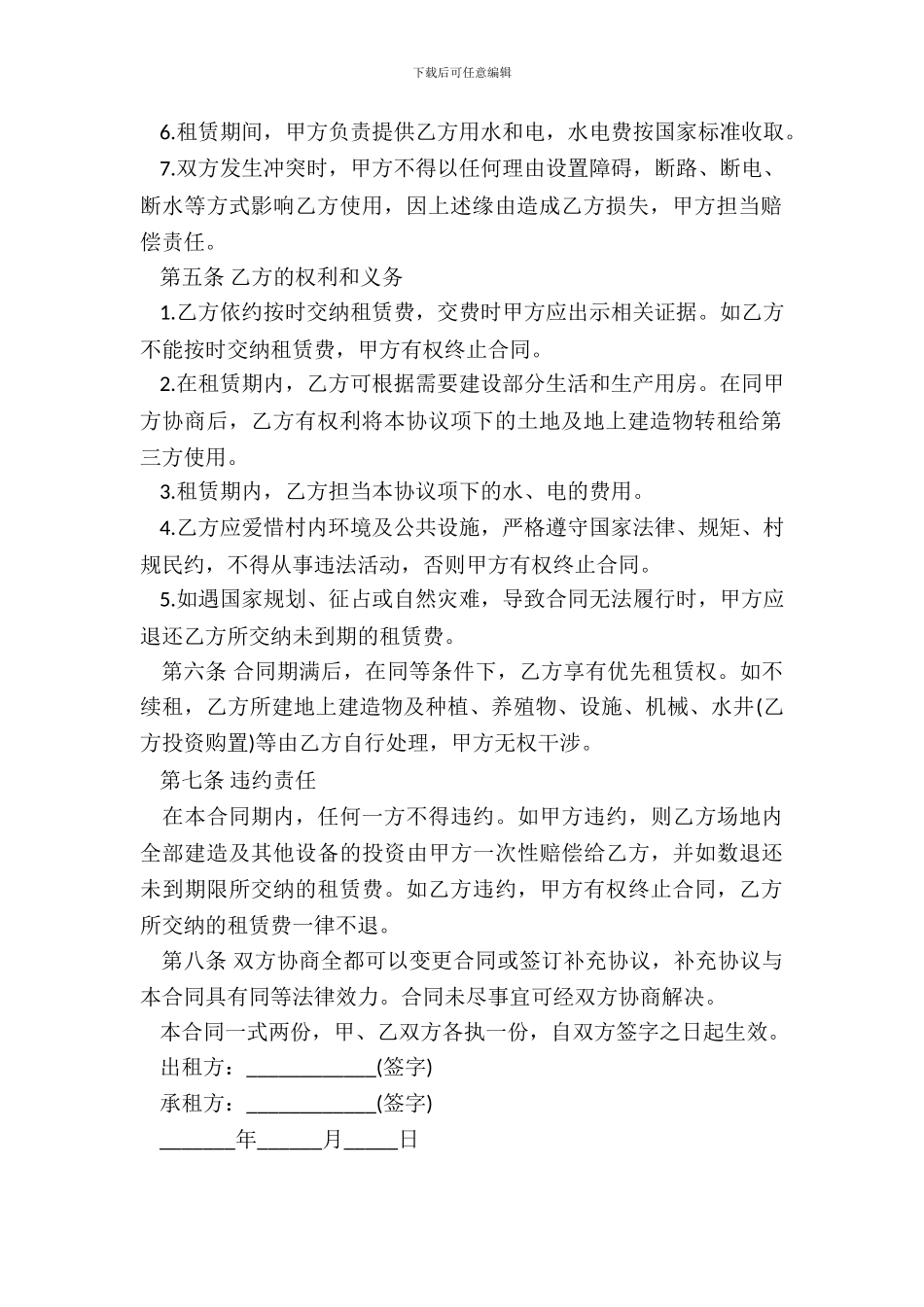 下载后可任意编辑

6.租赁期间，甲方负责提供乙方用水和电，水电费按国家标准收取。

7.双方发生冲突时，甲方不得以任何理由设置障碍，断路、断电、断水等方式影响乙方使用，因上述缘由造成乙方损失，甲方担当赔偿责任。

第五条 乙方的权利和义务

1.乙方依约按时交纳租赁费，交费时甲方应出示相关证据。如乙方不能按时交纳租赁费，甲方有权终止合同。

2.在租赁期内，乙方可根据需要建设部分生活和生产用房。在同甲方协商后，乙方有权利将本协议项下的土地及地上建造物转租给第三方使用。

3.租赁期内，乙方担当本协议项下的水、电的费用。

4.乙方应爱惜村内环境及公共设施，严格遵守国家法律、规矩、村规民约，不得从事违法活动，否则甲方有权终止合同。

5.如遇国家规划、征占或自然灾难，导致合同无法履行时，甲方应退还乙方所交纳未到期的租赁费。

第六条 合同期满后，在同等条件下，乙方享有优先租赁权。如不续租，乙方所建地上建造物及种植、养殖物、设施、机械、水井(乙方投资购置)等由乙方自行处理，甲方无权干涉。

第七条 违约责任

在本合同期内，任何一方不得违约。如甲方违约，则乙方场地内全部建造及其他设备的投资由甲方一次性赔偿给乙方，并如数退还未到期限所交纳的租赁费。如乙方违约，甲方有权终止合同，乙方所交纳的租赁费一律不退。

第八条 双方协商全都可以变更合同或签订补充协议，补充协议与本合同具有同等法律效力。合同未尽事宜可经双方协商解决。

本合同一式两份，甲、乙双方各执一份，自双方签字之日起生效。

出租方：____________(签字)

承租方：____________(签字)

_______年______月_____日